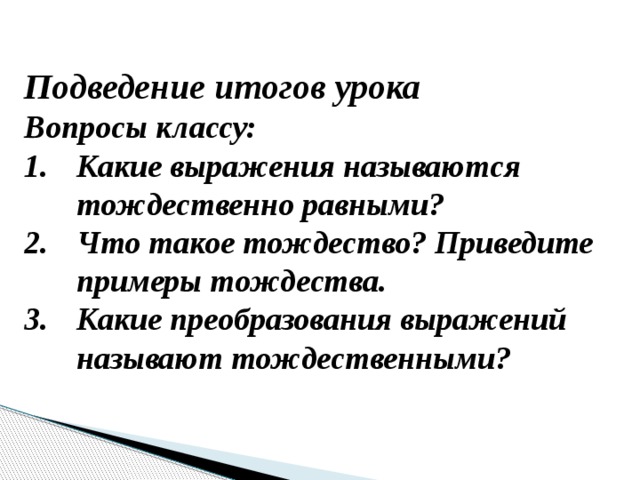 Подведение итогов урока
Вопросы классу:
1. Какие выражения называются тождественно равными?
2. Что такое тождество? Приведите примеры тождества.
3. Какие преобразования выражений называют тождественными?